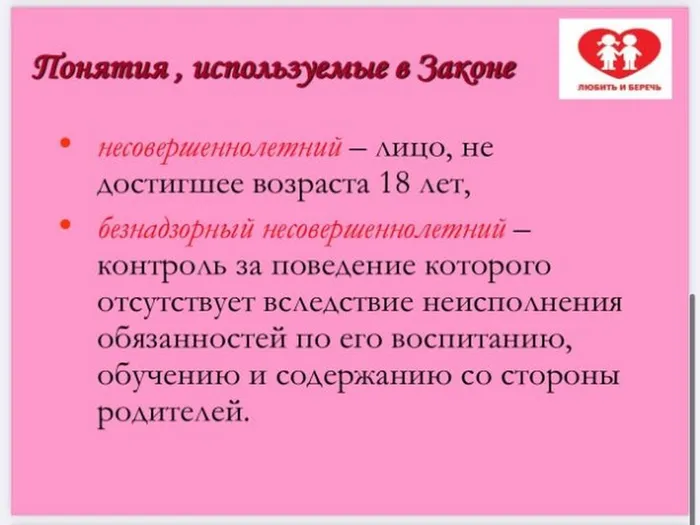 Понятия , используемые в Законе

ЛЮБИТЬ И БЕРЕЧЬ

• несовершеннолетний – лицо, не достигшее возраста 18 лет,
• безнадзорный несовершеннолетний – контроль за поведение которого отсутствует вследствие неисполнения обязанностей по его воспитанию, обучению и содержанию со стороны родителей.